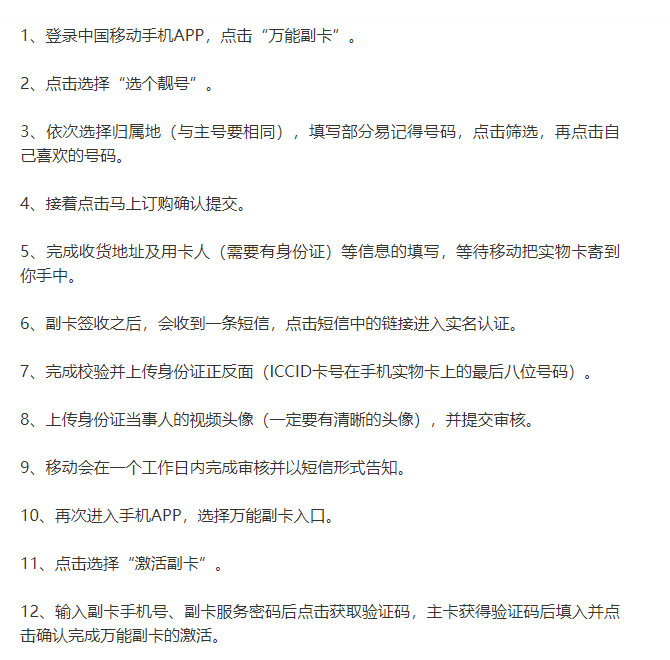 1、登录中国移动手机APP，点击“万能副卡”。

2、点击选择“选个靓号”。

3、依次选择归属地（与主号要相同），填写部分易记得号码，点击筛选，再点击自己喜欢的号码。

4、接着点击马上订购确认提交。

5、完成收货地址及用卡人（需要有身份证）等信息的填写，等待移动把实物卡寄到你手中。

6、副卡签收之后，会收到一条短信，点击短信中的链接进入实名认证。

7、完成校验并上传身份证正反面（ICCID卡号在手机实物卡上的最后八位号码）。

8、上传身份证当事人的视频头像（一定要有清晰的头像），并提交审核。

9、移动会在一个工作日内完成审核并以短信形式告知。

10、再次进入手机APP，选择万能副卡入口。

11、点击选择“激活副卡”。

12、输入副卡手机号、副卡服务密码后点击获取验证码，主卡获得验证码后填入并点击确认完成万能副卡的激活。